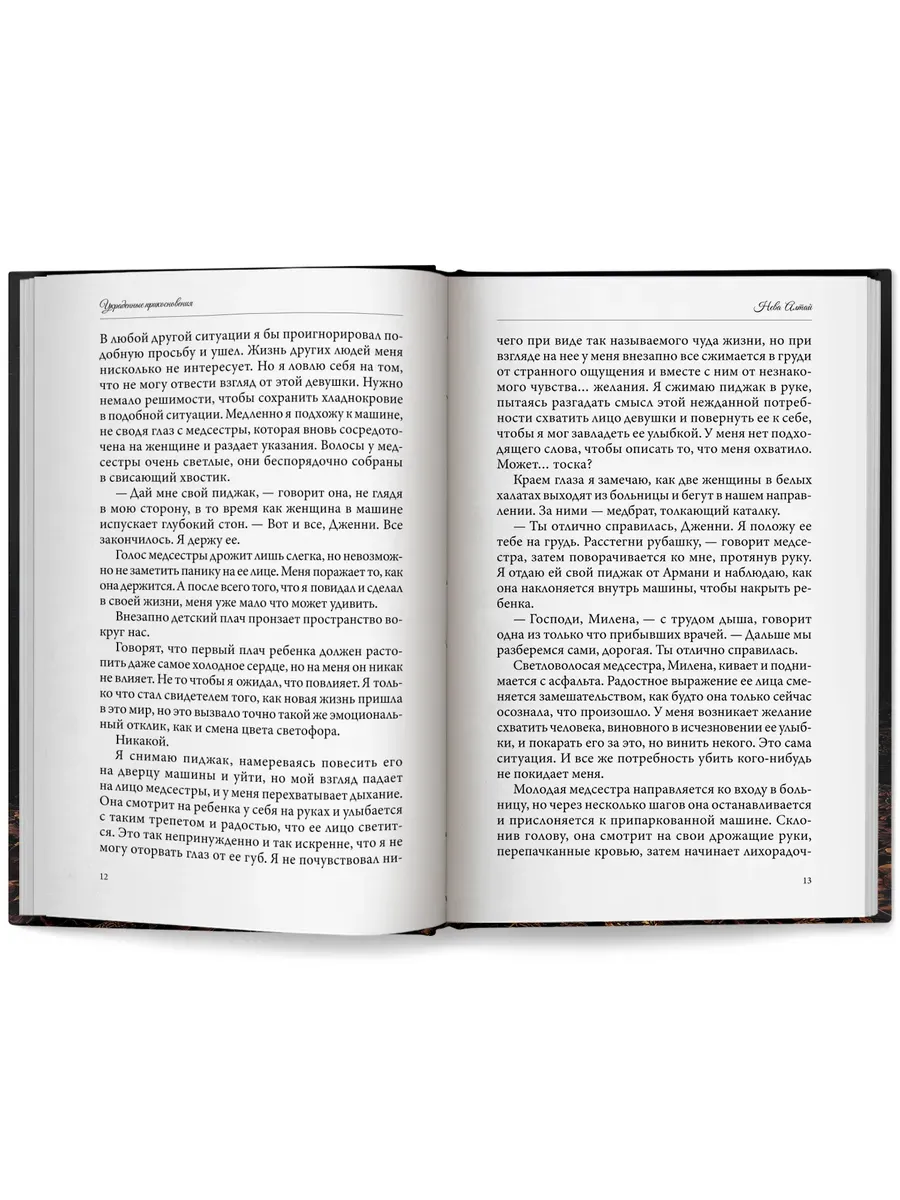 Украденные прикосновения

В любой другой ситуации я бы проигнорировал подобную просьбу и ушел. Жизнь других людей меня нисколько не интересует. Но я ловлю себя на том, что не могу отвести взгляд от этой девушки. Нужно немало решимости, чтобы сохранить хладнокровие в подобной ситуации. Медленно я подхожу к машине, не сводя глаз с медсестры, которая вновь сосредоточена на женщине и раздает указания. Волосы у медсестры очень светлые, они беспорядочно собраны в свисающий хвостик.

— Дай мне свой пиджак, — говорит она, не глядя в мою сторону, в то время как женщина в машине испускает глубокий стон. — Вот и все, Дженни. Все закончилось. Я держу ее.

Голос медсестры дрожит лишь слегка, но невозможно не заметить панику на ее лице. Меня поражает то, как она держится. А после всего того, что я повидал и сделал в своей жизни, меня уже мало что может удивить.

Внезапно детский плач пронзает пространство вокруг нас.

Говорят, что первый плач ребенка должен растопить даже самое холодное сердце, но на меня он никак не влияет. Не то чтобы я ожидал, что повлияет. Я только что стал свидетелем того, как новая жизнь пришла в это мир, но это вызвало точно такой же эмоциональный отклик, как и смена цвета светофора.

Никакой.

Я снимаю пиджак, намереваясь повесить его на дверцу машины и уйти, но мой взгляд падает на лицо медсестры, и у меня перехватывает дыхание. Она смотрит на ребенка у себя на руках и улыбается с таким трепетом и радостью, что ее лицо светится. Это так непринужденно и так искренне, что я не могу оторвать глаз от ее губ. Я не почувствовал ни-

12

Нева Алтай

чего при виде так называемого чуда жизни, но при взгляде на нее у меня внезапно все сжимается в груди от странного ощущения и вместе с ним от незнакомого чувства... желания. Я сжимаю пиджак в руке, пытаясь разгадать смысл этой нежданной потребности схватить лицо девушки и повернуть ее к себе, чтобы я мог завладеть ее улыбкой. У меня нет подходящего слова, чтобы описать то, что меня охватило. Может... тоска?

Краем глаза я замечаю, как две женщины в белых халатах выходят из больницы и бегут в нашем направлении. За ними — медбрат, толкающий каталку.

— Ты отлично справилась, Дженни. Я положу ее тебе на грудь. Расстегни рубашку, — говорит медсестра, затем поворачивается ко мне, протянув руку. Я отдаю ей свой пиджак от Армани и наблюдаю, как она наклоняется внутрь машины, чтобы накрыть ребенка.

— Господи, Милена, — с трудом дыша, говорит одна из только что прибывших врачей. — Дальше мы разберемся сами, дорогая. Ты отлично справилась.

Светловолосая медсестра, Милена, кивает и поднимается с асфальта. Радостное выражение ее лица сменяется замешательством, как будто она только сейчас осознала, что произошло. У меня возникает желание схватить человека, виновного в исчезновении ее улыбки, и покарать его за это, но винить некого. Это сама ситуация. И все же потребность убить кого-нибудь не покидает меня.

Молодая медсестра направляется ко входу в больницу, но через несколько шагов она останавливается и прислоняется к припаркованной машине. Склонив голову, она смотрит на свои дрожащие руки, перепачканные кровью, затем начинает лихорадоч-

13